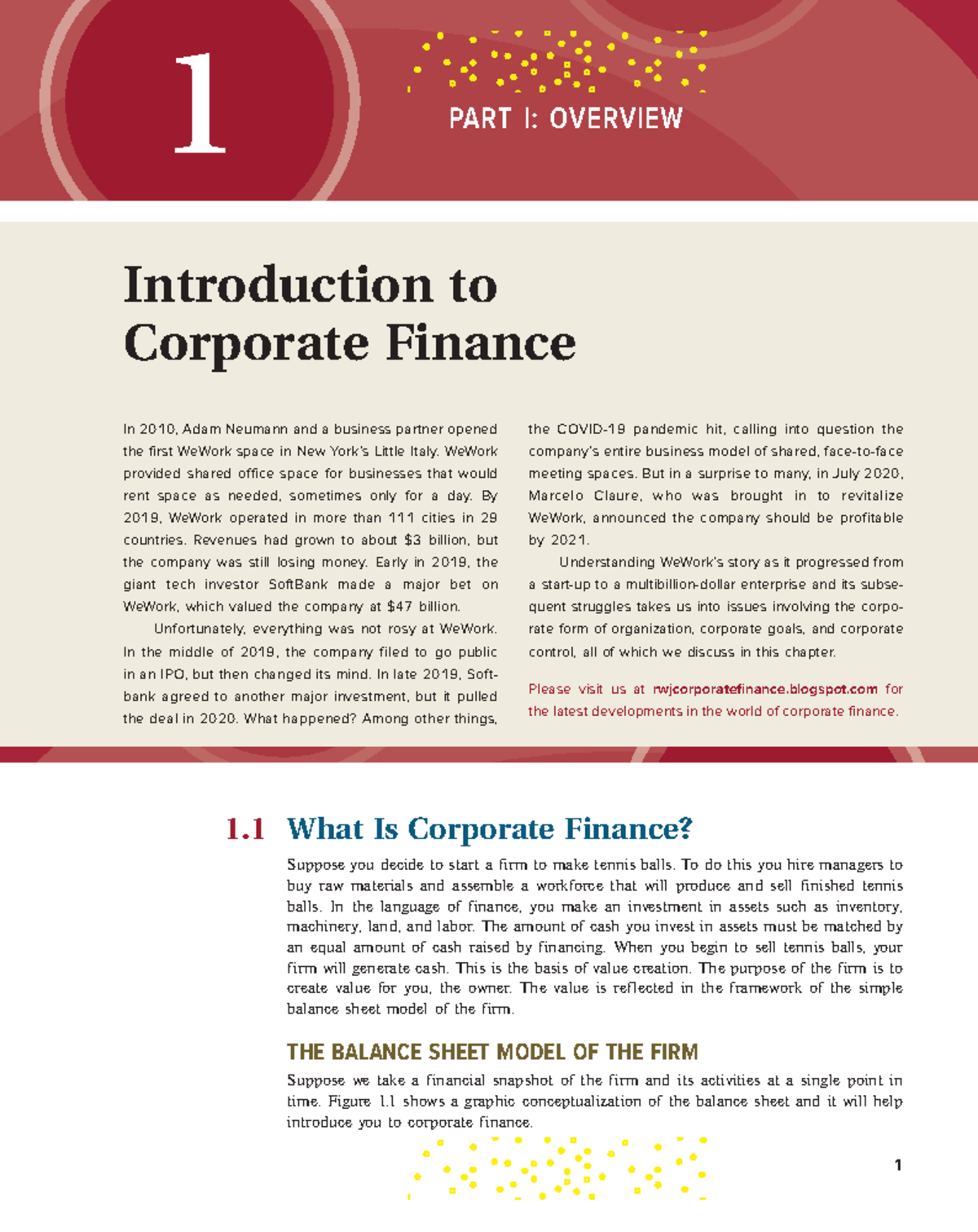 1

PART I: OVERVIEW

Introduction to Corporate Finance

In 2010, Adam Neumann and a business partner opened the first WeWork space in New York's Little Italy. WeWork provided shared office space for businesses that would rent space as needed, sometimes only for a day. By 2019, WeWork operated in more than 111 cities in 29 countries. Revenues had grown to about $3 billion, but the company was still losing money. Early in 2019, the giant tech investor SoftBank made a major bet on WeWork, which valued the company at $47 billion.

Unfortunately, everything was not rosy at WeWork. In the middle of 2019, the company filed to go public in an IPO, but then changed its mind. In late 2019, Softbank agreed to another major investment, but it pulled the deal in 2020. What happened? Among other things, the COVID-19 pandemic hit, calling into question the company's entire business model of shared, face-to-face meeting spaces. But in a surprise to many, in July 2020, Marcelo Claure, who was brought in to revitalize WeWork, announced the company should be profitable by 2021.

Understanding WeWork's story as it progressed from a start-up to a multibillion-dollar enterprise and its subsequent struggles takes us into issues involving the corporate form of organization, corporate goals, and corporate control, all of which we discuss in this chapter.

Please visit us at rwjcorporatefinance.blogspot.com for the latest developments in the world of corporate finance.

1.1 What Is Corporate Finance?

Suppose you decide to start a firm to make tennis balls. To do this you hire managers to buy raw materials and assemble a workforce that will produce and sell finished tennis balls. In the language of finance, you make an investment in assets such as inventory, machinery, land, and labor. The amount of cash you invest in assets must be matched by an equal amount of cash raised by financing. When you begin to sell tennis balls, your firm will generate cash. This is the basis of value creation. The purpose of the firm is to create value for you, the owner. The value is reflected in the framework of the simple balance sheet model of the firm.

THE BALANCE SHEET MODEL OF THE FIRM

Suppose we take a financial snapshot of the firm and its activities at a single point in time. Figure 1.1 shows a graphic conceptualization of the balance sheet and it will help introduce you to corporate finance.

1